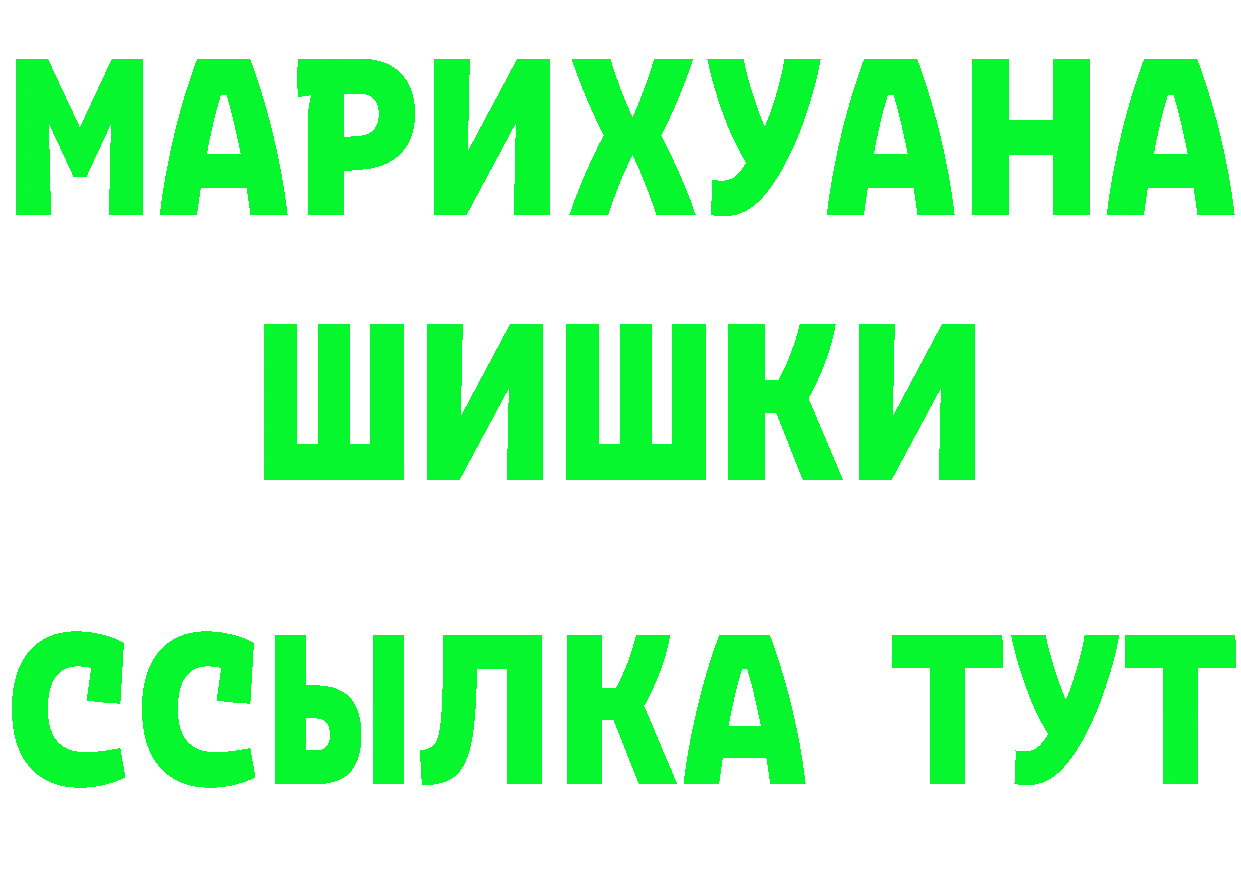 МАРИХУАНА
ШИШКИ
ССЫЛКА ТУТ